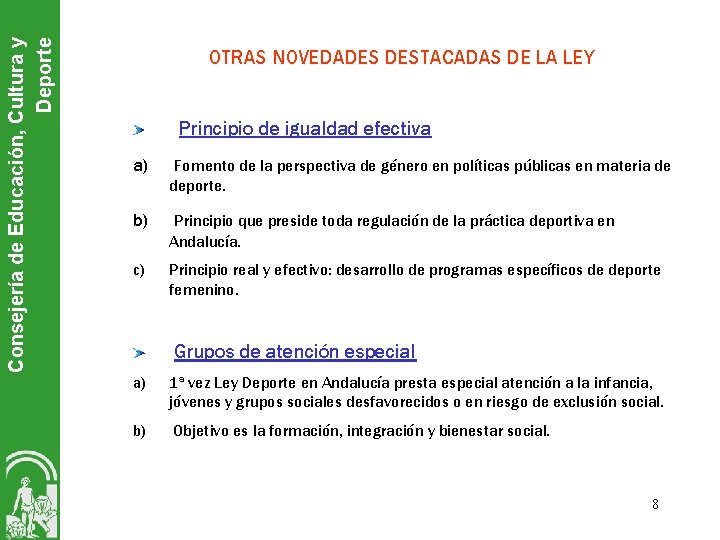 Consejería de Educación, Cultura y Deporte

OTRAS NOVEDADES DESTACADAS DE LA LEY

Principio de igualdad efectiva

a) Fomento de la perspectiva de género en políticas públicas en materia de deporte.

b) Principio que preside toda regulación de la práctica deportiva en Andalucía.

c) Principio real y efectivo: desarrollo de programas específicos de deporte femenino.

Grupos de atención especial

a) 1ª vez Ley Deporte en Andalucía presta especial atención a la infancia, jóvenes y grupos sociales desfavorecidos o en riesgo de exclusión social.

b) Objetivo es la formación, integración y bienestar social.

8